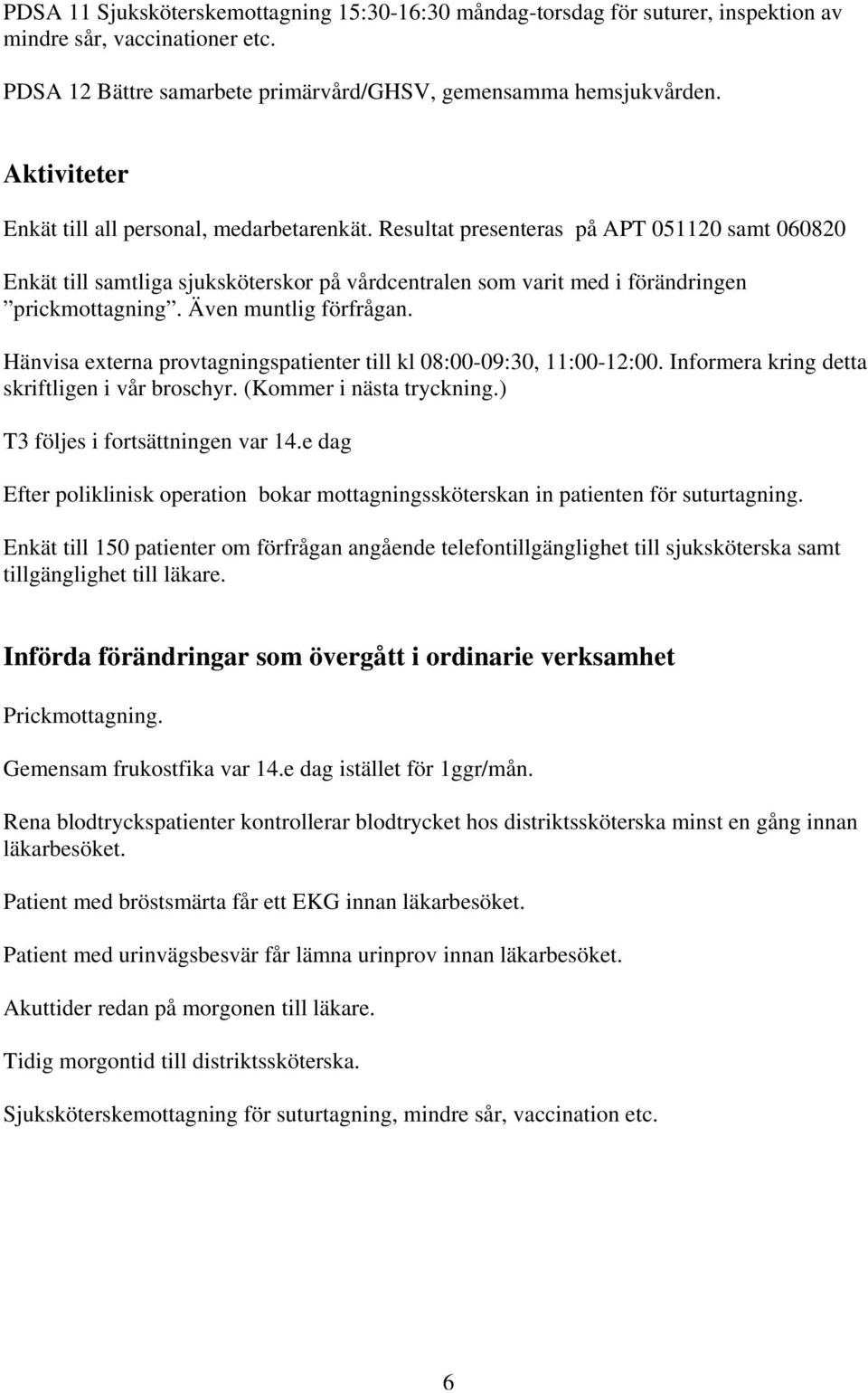 PDSA 11 Sjuksköterskemottagning 15:30-16:30 måndag-torsdag för suturer, inspektion av mindre sår, vaccinationer etc.

PDSA 12 Bättre samarbete primärvård/GHSV, gemensamma hemsjukvården.

Aktiviteter

Enkät till all personal, medarbetarenkät. Resultat presenteras på APT 051120 samt 060820

Enkät till samtliga sjuksköterskor på vårdcentralen som varit med i förändringen ”prickmottagning”. Även muntlig förfrågan.

Hänvisa externa provtagningspatienter till kl 08:00-09:30, 11:00-12:00. Informera kring detta skriftligen i vår broschyr. (Kommer i nästa tryckning.)

T3 följes i fortsättningen var 14.e dag

Efter poliklinisk operation bokar mottagningssköterskan in patienten för suturtagning.

Enkät till 150 patienter om förfrågan angående telefontillgänglighet till sjuksköterska samt tillgänglighet till läkare.

Införda förändringar som övergått i ordinarie verksamhet

Prickmottagning.

Gemensam frukostfika var 14.e dag istället för 1ggr/mån.

Rena blodtryckspatienter kontrollerar blodtrycket hos distriktssköterska minst en gång innan läkarbesöket.

Patient med bröstsmärta får ett EKG innan läkarbesöket.

Patient med urinvägsbesvär får lämna urinprov innan läkarbesöket.

Akuttider redan på morgonen till läkare.

Tidig morgontid till distriktssköterska.

Sjuksköterskemottagning för suturtagning, mindre sår, vaccination etc.

6